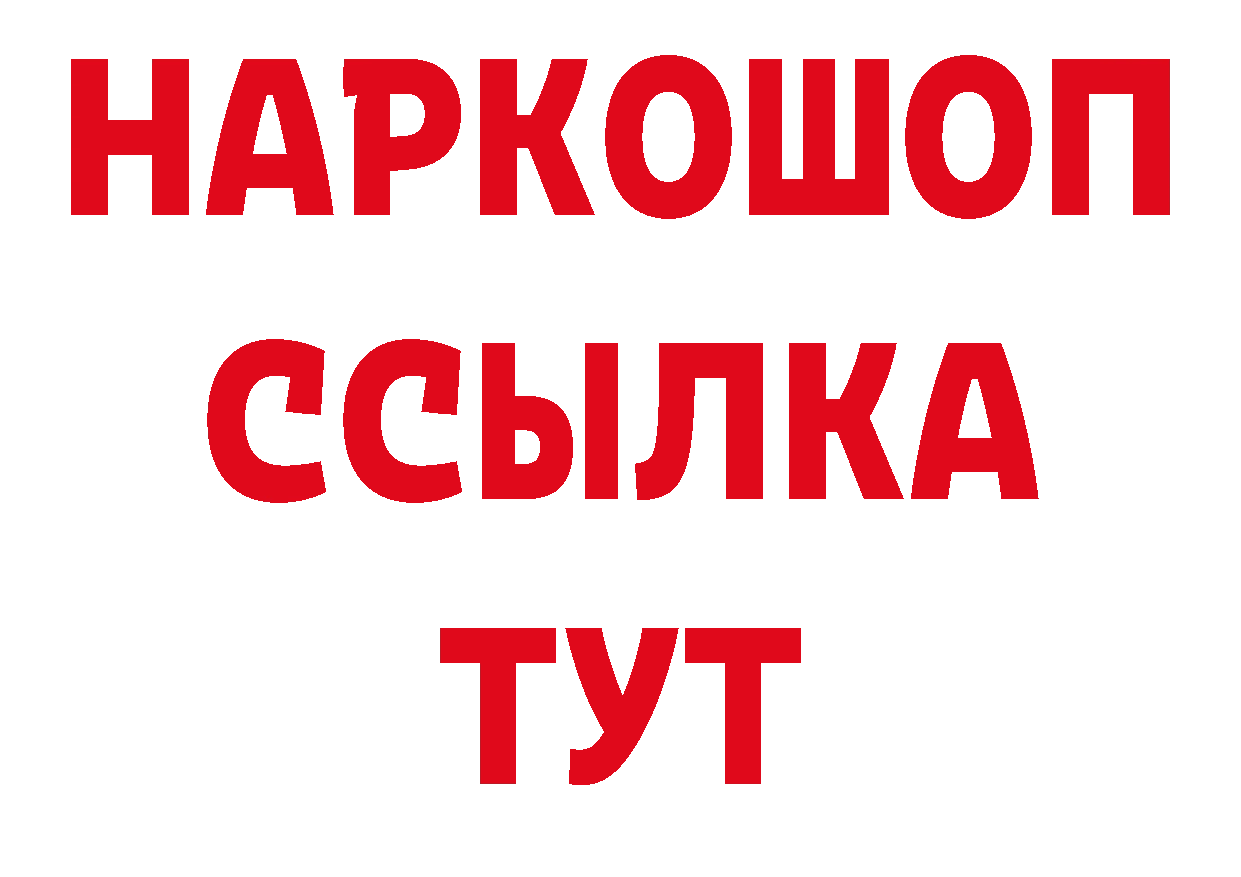 НАРКОШОП
ССЫЛКА
ТУТ